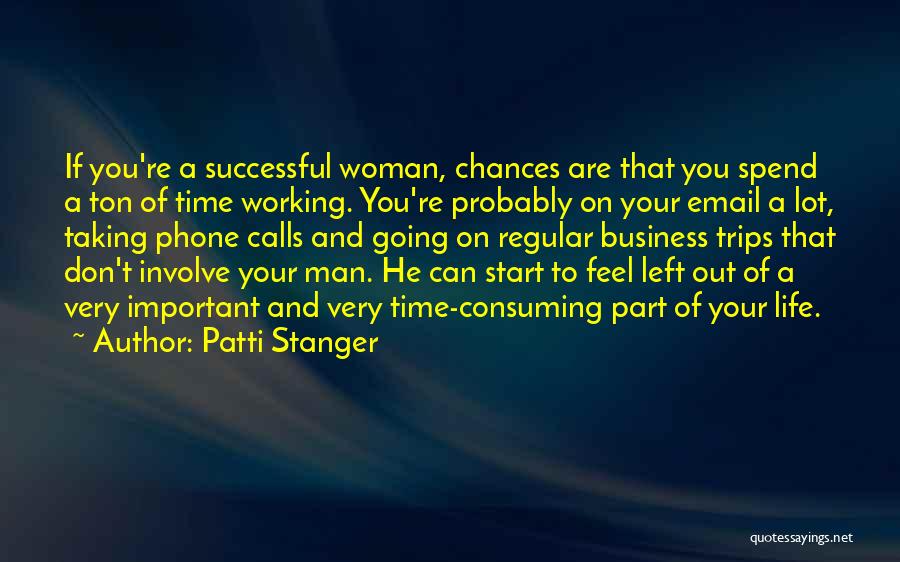 If you're a successful woman, chances are that you spend a ton of time working. You're probably on your email a lot, taking phone calls and going on regular business trips that don't involve your man. He can start to feel left out of a very important and very time-consuming part of your life.
~ Author: Patti Stanger

quotessayings.net